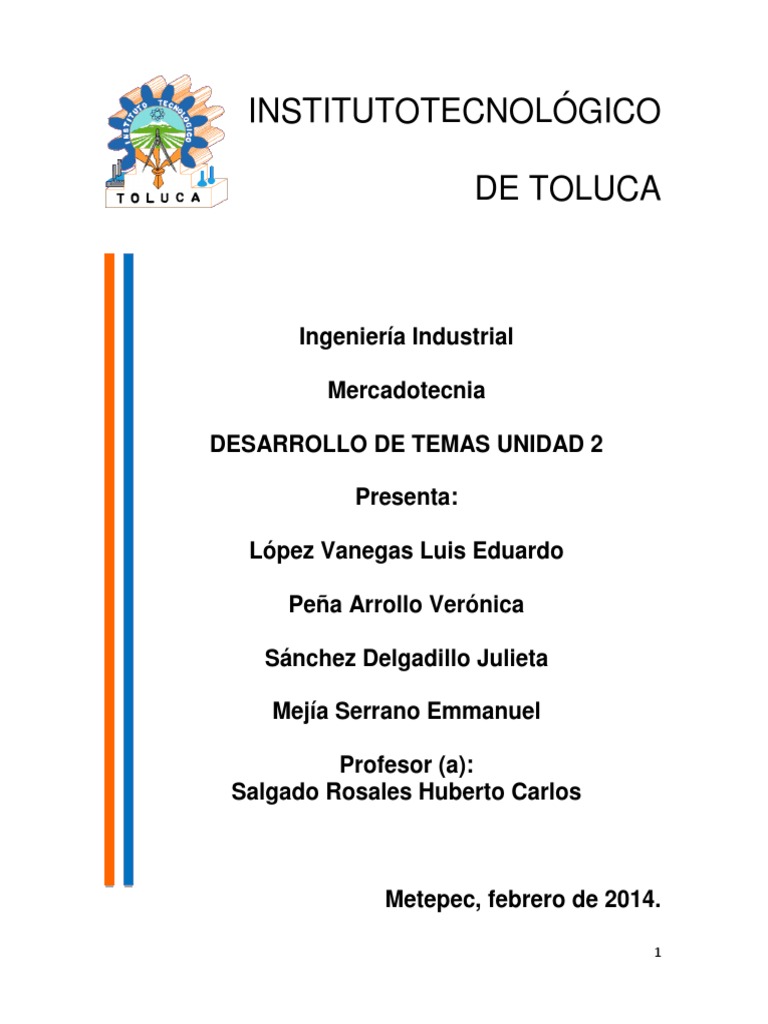 INSTITUTO TECNOLÓGICO
TOLUCA

INSTITUTOTECNOLÓGICO

DE TOLUCA

Ingeniería Industrial

Mercadotecnia

DESARROLLO DE TEMAS UNIDAD 2

Presenta:

López Vanegas Luis Eduardo

Peña Arrollo Verónica

Sánchez Delgadillo Julieta

Mejía Serrano Emmanuel

Profesor (a):
Salgado Rosales Huberto Carlos

Metepec, febrero de 2014.

1